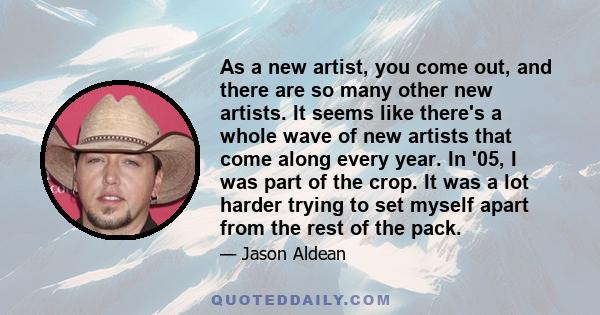 As a new artist, you come out, and there are so many other new artists. It seems like there's a whole wave of new artists that come along every year. In '05, I was part of the crop. It was a lot harder trying to set myself apart from the rest of the pack.

— Jason Aldean

QUOTEDDAILY.COM